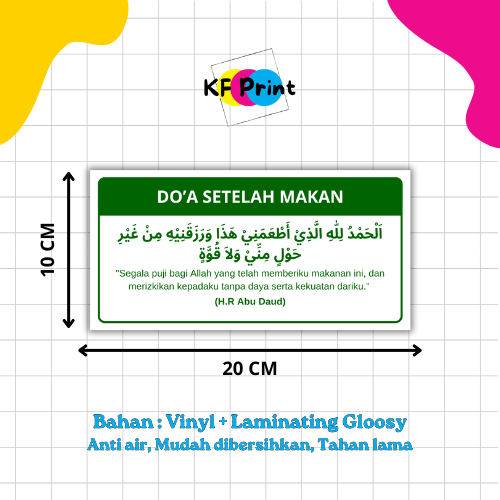 KF Print

10 CM

DO'A SETELAH MAKAN

اَلْحَمْدُ لِلّٰهِ الَّذِيْ أَطْعَمَنِيْ هَذَا وَرَزَقَنِيْهِ مِنْ غَيْرِ حَوْلٍ مِنِّيْ وَلاَ قُوَّةٍ

"Segala puji bagi Allah yang telah memberiku makanan ini, dan merizkikan kepadaku tanpa daya serta kekuatan dariku."

(H.R Abu Daud)

20 CM

Bahan : Vinyl + Laminating Gloosy
Anti air, Mudah dibersihkan, Tahan lama